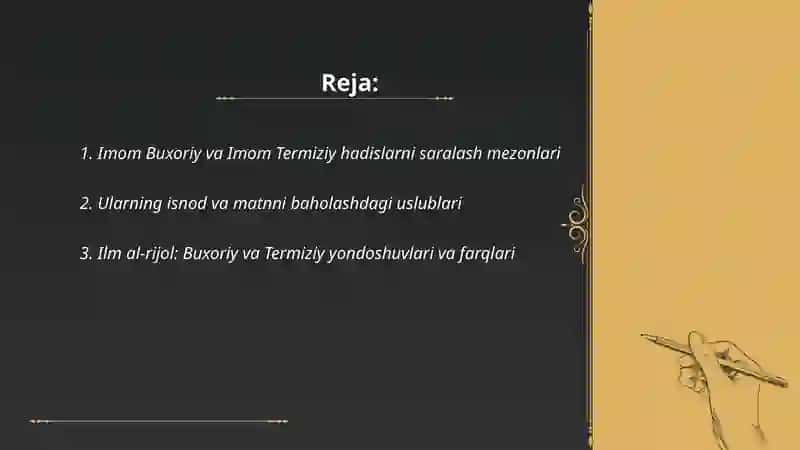 Reja:

1. Imom Buxoriy va Imom Termiziy hadislarni saralash mezonlari

2. Ularning isnod va matnni baholashdagi uslublari

3. Ilm al-rijol: Buxoriy va Termiziy yondoshuvlari va farqlari